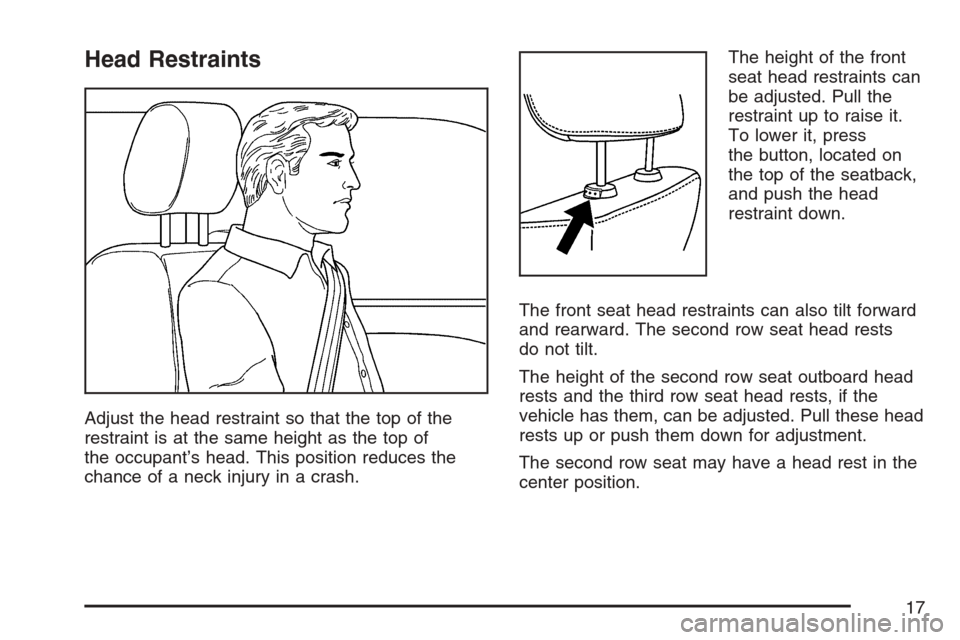 Head Restraints

Adjust the head restraint so that the top of the restraint is at the same height as the top of the occupant's head. This position reduces the chance of a neck injury in a crash.

The height of the front seat head restraints can be adjusted. Pull the restraint up to raise it. To lower it, press the button, located on the top of the seatback, and push the head restraint down.

The front seat head restraints can also tilt forward and rearward. The second row seat head rests do not tilt.

The height of the second row seat outboard head rests and the third row seat head rests, if the vehicle has them, can be adjusted. Pull these head rests up or push them down for adjustment.

The second row seat may have a head rest in the center position.

17

carmanualsonline.info